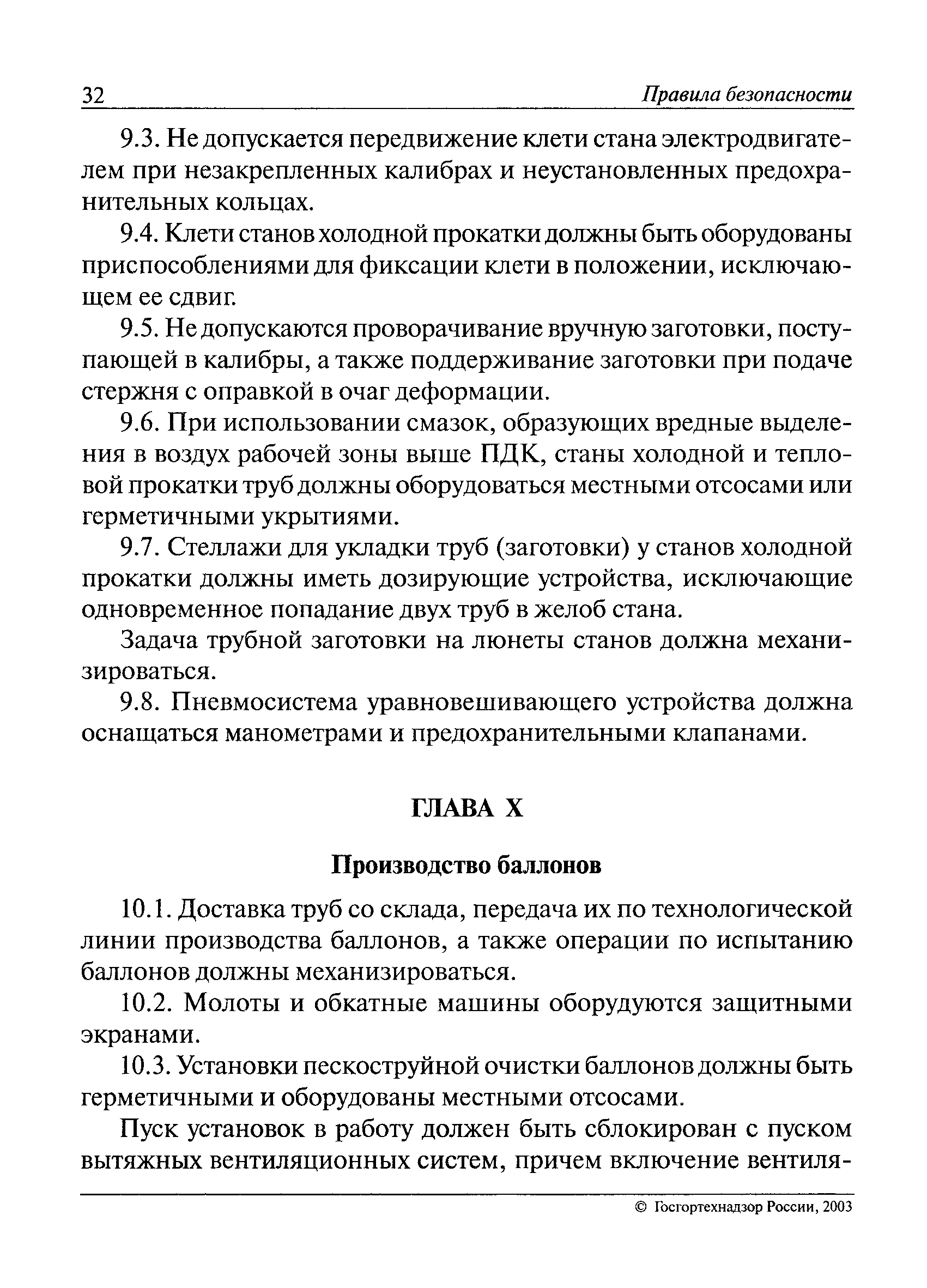 32 Правила безопасности

9.3. Не допускается передвижение клети стана электродвигателем при незакрепленных калибрах и неустановленных предохранительных кольцах.

9.4. Клети станов холодной прокатки должны быть оборудованы приспособлениями для фиксации клети в положении, исключающем ее сдвиг.

9.5. Не допускаются проворачивание вручную заготовки, поступающей в калибры, а также поддерживание заготовки при подаче стержня с оправкой в очаг деформации.

9.6. При использовании смазок, образующих вредные выделения в воздух рабочей зоны выше ПДК, станы холодной и тепловой прокатки труб должны оборудоваться местными отсосами или герметичными укрытиями.

9.7. Стеллажи для укладки труб (заготовки) у станов холодной прокатки должны иметь дозирующие устройства, исключающие одновременное попадание двух труб в желоб стана.

Задача трубной заготовки на люнеты станов должна механизироваться.

9.8. Пневмосистема уравновешивающего устройства должна оснащаться манометрами и предохранительными клапанами.

ГЛАВА X

Производство баллонов

10.1. Доставка труб со склада, передача их по технологической линии производства баллонов, а также операции по испытанию баллонов должны механизироваться.

10.2. Молоты и обкатные машины оборудуются защитными экранами.

10.3. Установки пескоструйной очистки баллонов должны быть герметичными и оборудованы местными отсосами.

Пуск установок в работу должен быть сблокирован с пуском вытяжных вентиляционных систем, причем включение вентиля-

© Госгортехнадзор России, 2003